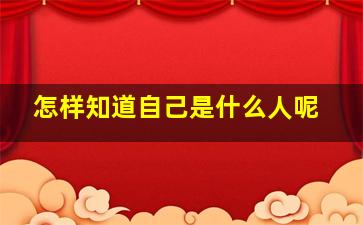 怎样知道自己是什么人呢